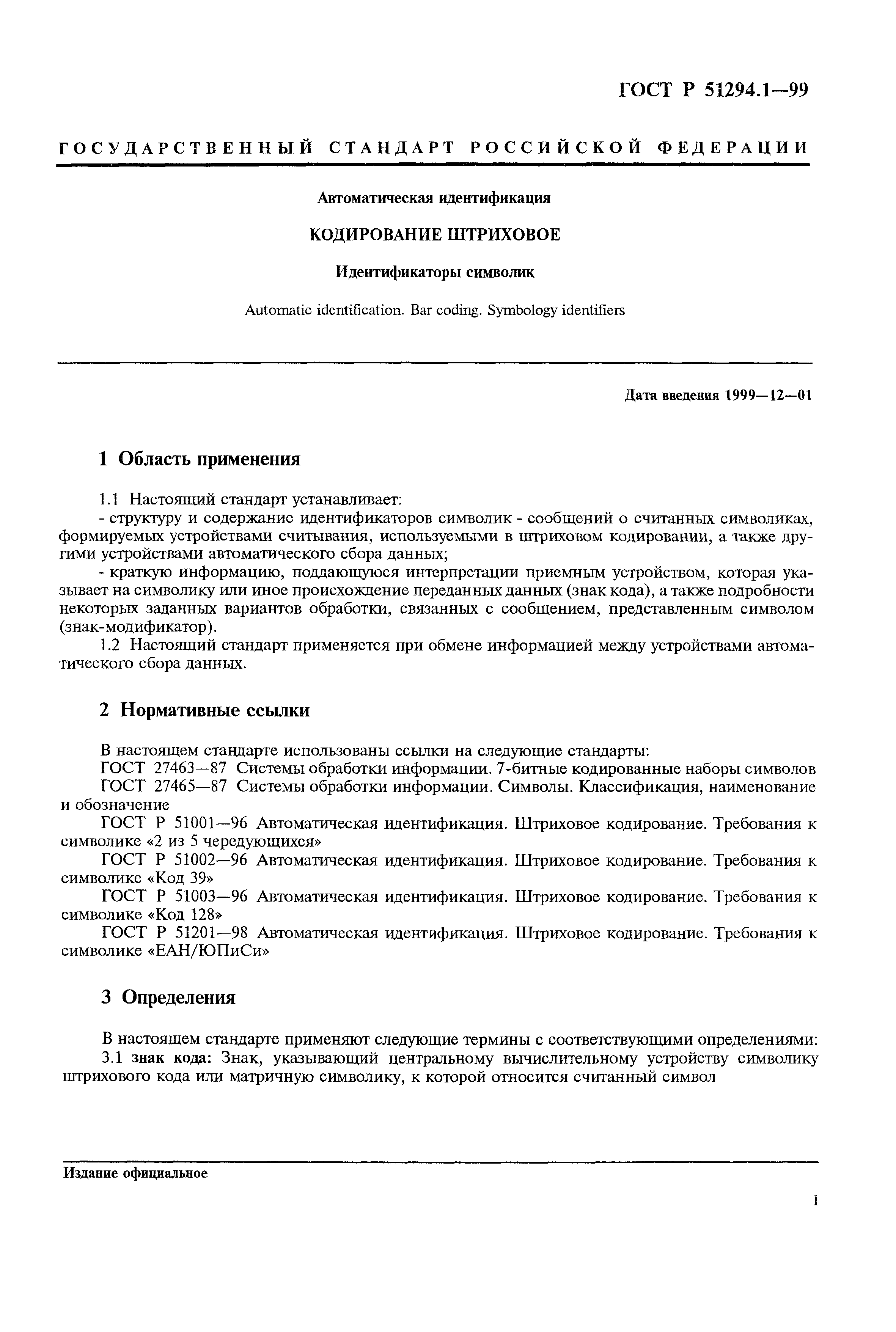 ГОСТ Р 51294.1—99

ГОСУДАРСТВЕННЫЙ СТАНДАРТ РОССИЙСКОЙ ФЕДЕРАЦИИ

Автоматическая идентификация

КОДИРОВАНИЕ ШТРИХОВОЕ

Идентификаторы символик

Automatic identification. Bar coding. Symbology identifiers

Дата введения 1999—12—01

1 Область применения

1.1 Настоящий стандарт устанавливает:

- структуру и содержание идентификаторов символик - сообщений о считанных символиках, формируемых устройствами считывания, используемыми в штриховом кодировании, а также другими устройствами автоматического сбора данных;

- краткую информацию, поддающуюся интерпретации приемным устройством, которая указывает на символику или иное происхождение переданных данных (знак кода), а также подробности некоторых заданных вариантов обработки, связанных с сообщением, представленным символом (знак-модификатор).

1.2 Настоящий стандарт применяется при обмене информацией между устройствами автоматического сбора данных.

2 Нормативные ссылки

В настоящем стандарте использованы ссылки на следующие стандарты:

ГОСТ 27463—87 Системы обработки информации. 7-битные кодированные наборы символов

ГОСТ 27465—87 Системы обработки информации. Символы. Классификация, наименование и обозначение

ГОСТ Р 51001—96 Автоматическая идентификация. Штриховое кодирование. Требования к символике «2 из 5 чередующихся»

ГОСТ Р 51002—96 Автоматическая идентификация. Штриховое кодирование. Требования к символике «Код 39»

ГОСТ Р 51003—96 Автоматическая идентификация. Штриховое кодирование. Требования к символике «Код 128»

ГОСТ Р 51201—98 Автоматическая идентификация. Штриховое кодирование. Требования к символике «ЕАН/ЮПиСи»

3 Определения

В настоящем стандарте применяют следующие термины с соответствующими определениями:

3.1 знак кода: Знак, указывающий центральному вычислительному устройству символику штрихового кода или матричную символику, к которой относится считанный символ

Издание официальное

1